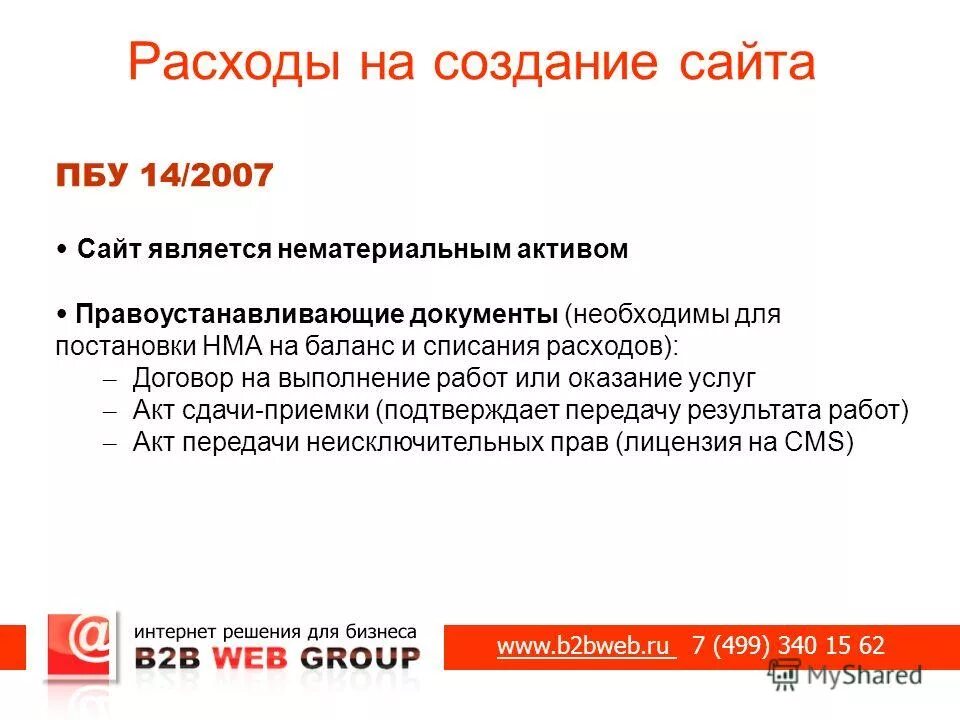 Расходы на создание сайта

ПБУ 14/2007

• Сайт является нематериальным активом

• Правоустанавливающие документы (необходимы для постановки НМА на баланс и списания расходов):
– Договор на выполнение работ или оказание услуг
– Акт сдачи-приемки (подтверждает передачу результата работ)
– Акт передачи неисключительных прав (лицензия на CMS)

@

интернет решения для бизнеса
B2B WEB GROUP

www.b2bweb.ru 7 (499) 340 15 62

MyShared